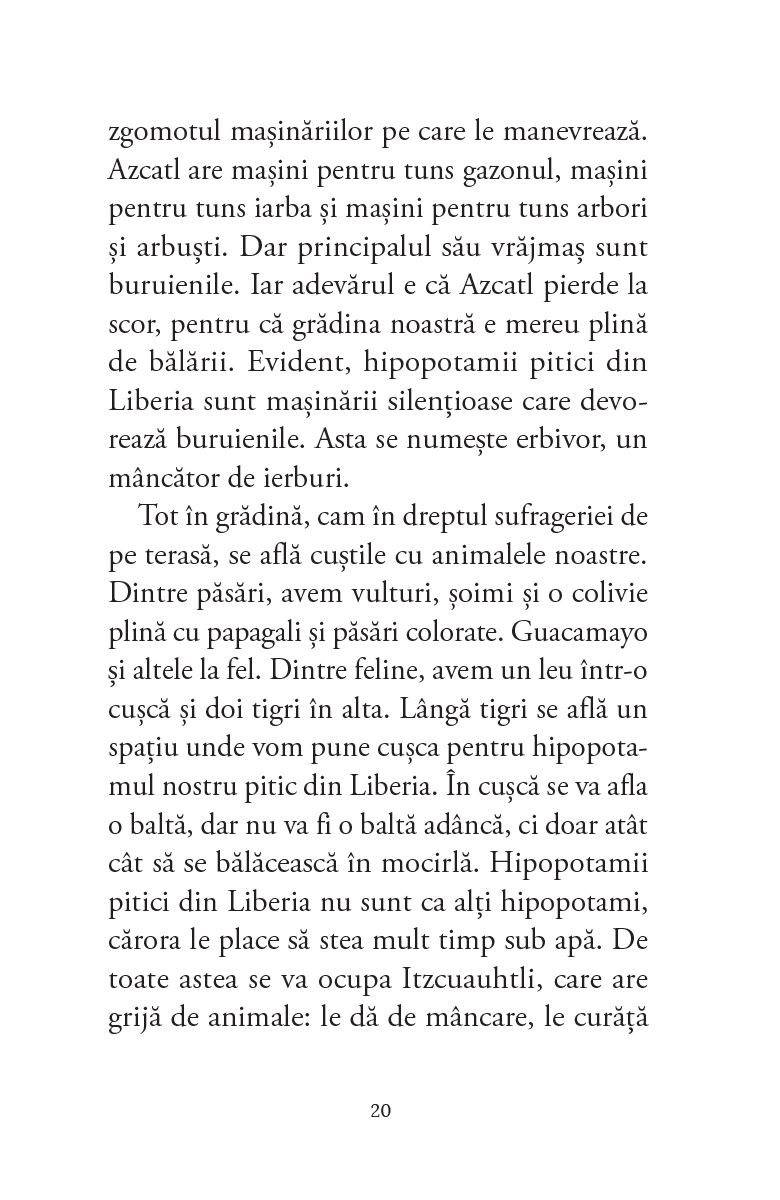 zgomotul mașinăriilor pe care le manevrează. Azcatl are mașini pentru tuns gazonul, mașini pentru tuns iarba și mașini pentru tuns arbori și arbuști. Dar principalul său vrăjmaș sunt buruienile. Iar adevărul e că Azcatl pierde la scor, pentru că grădina noastră e mereu plină de bălării. Evident, hipopotamii pitici din Liberia sunt mașinării silențioase care devorează buruienile. Asta se numește erbivor, un mâncător de ierburi.

Tot în grădină, cam în dreptul sufrageriei de pe terasă, se află cuștile cu animalele noastre. Dintre păsări, avem vulturi, șoimi și o colivie plină cu papagali și păsări colorate. Guacamayo și altele la fel. Dintre feline, avem un leu într-o cușcă și doi tigri în alta. Lângă tigri se află un spațiu unde vom pune cușca pentru hipopotamul nostru pitic din Liberia. În cușcă se va afla o baltă, dar nu va fi o baltă adâncă, ci doar atât cât să se bălăcească în mocirlă. Hipopotamii pitici din Liberia nu sunt ca alți hipopotami, cărora le place să stea mult timp sub apă. De toate astea se va ocupa Itzcuauhtli, care are grijă de animale: le dă de mâncare, le curăță

20